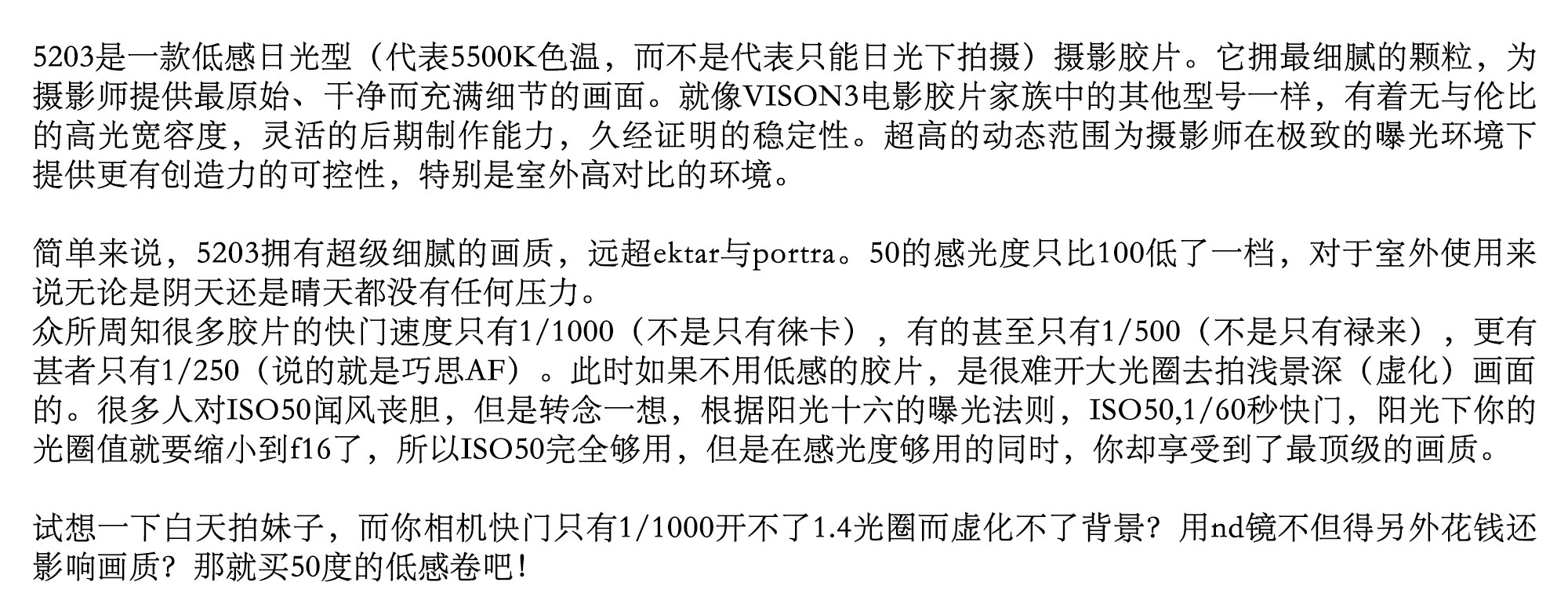 5203是一款低感日光型（代表5500K色温，而不是代表只能日光下拍摄）摄影胶片。它拥最细腻的颗粒，为摄影师提供最原始、干净而充满细节的画面。就像VISON3电影胶片家族中的其他型号一样，有着无与伦比的高光宽容度，灵活的后期制作能力，久经证明的稳定性。超高的动态范围为摄影师在极致的曝光环境下提供更有创造力的可控性，特别是室外高对比的环境。

简单来说，5203拥有超级细腻的画质，远超ektar与portra。50的感光度只比100低了一档，对于室外使用来说无论是阴天还是晴天都没有任何压力。
众所周知很多胶片的快门速度只有1/1000（不是只有徕卡），有的甚至只有1/500（不是只有禄来），更有甚者只有1/250（说的就是巧思AF）。此时如果不用低感的胶片，是很难开大光圈去拍浅景深（虚化）画面的。很多人对ISO50闻风丧胆，但是转念一想，根据阳光十六的曝光法则，ISO50,1/60秒快门，阳光下你的光圈值就要缩小到f16了，所以ISO50完全够用，但是在感光度够用的同时，你却享受到了最顶级的画质。

试想一下白天拍妹子，而你相机快门只有1/1000开不了1.4光圈而虚化不了背景？用nd镜不但得另外花钱还影响画质？那就买50度的低感卷吧！